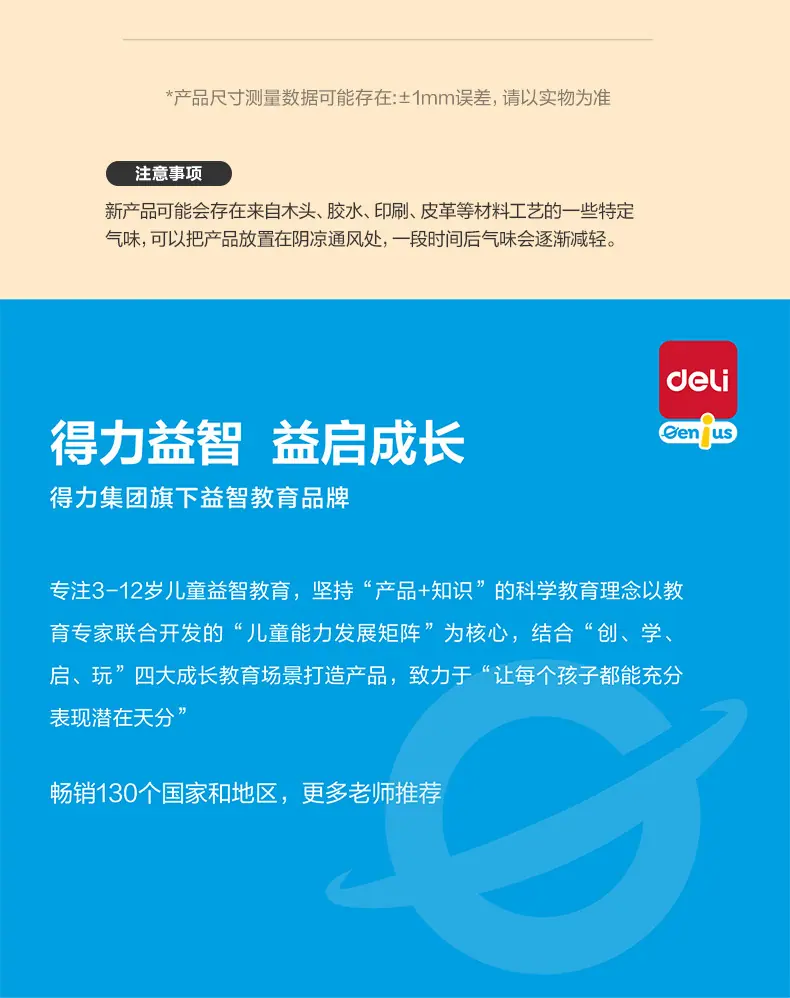 *产品尺寸测量数据可能存在:±1mm误差,请以实物为准

注意事项

新产品可能会存在来自木头、胶水、印刷、皮革等材料工艺的一些特定气味,可以把产品放置在阴凉通风处,一段时间后气味会逐渐减轻。

deli
Genius

得力益智 益启成长

得力集团旗下益智教育品牌

专注3-12岁儿童益智教育,坚持“产品+知识”的科学教育理念以教育专家联合开发的“儿童能力发展矩阵”为核心,结合“创、学、启、玩”四大成长教育场景打造产品,致力于“让每个孩子都能充分表现潜在天分”

畅销130个国家和地区,更多老师推荐